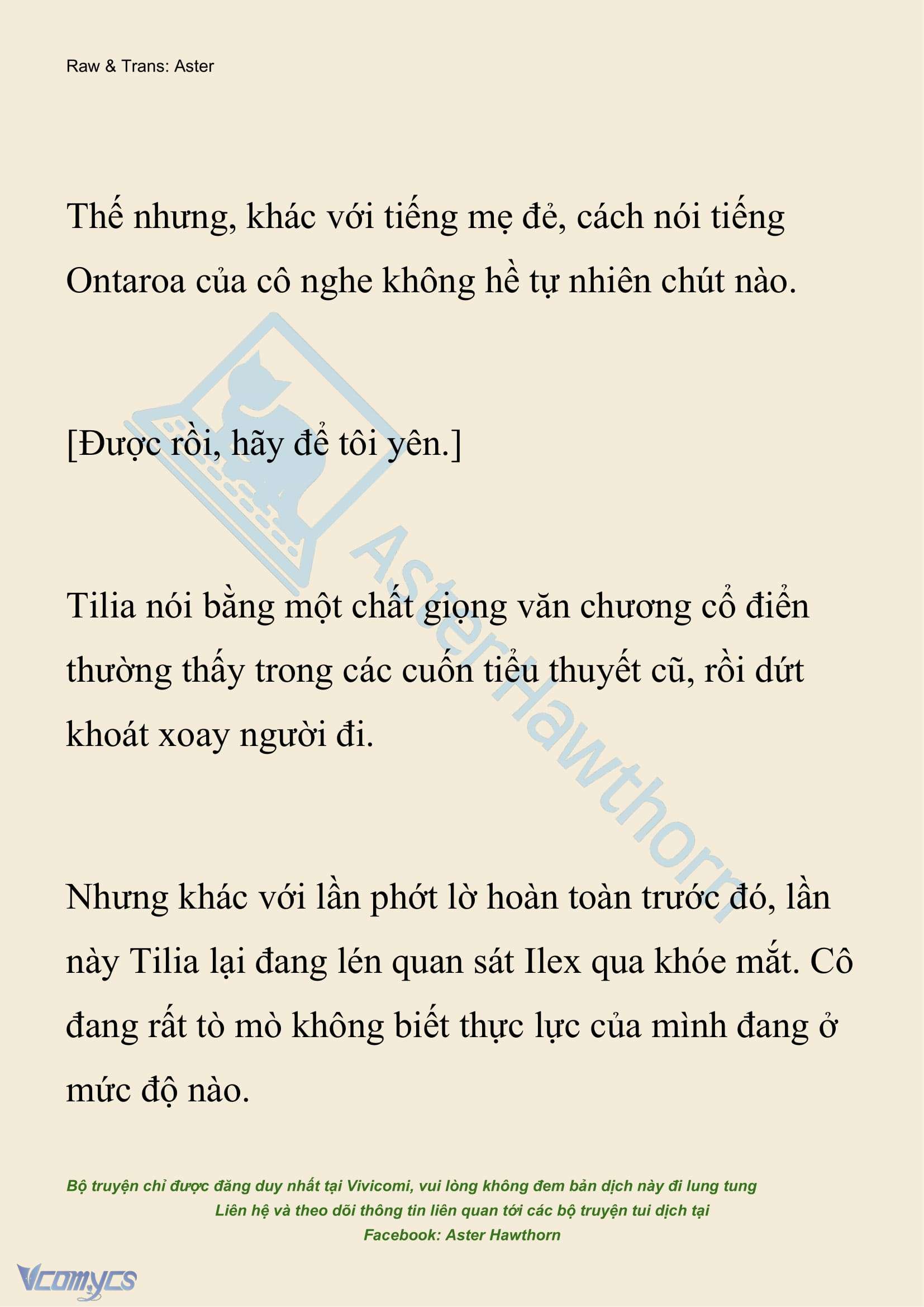 Raw & Trans: Aster

Thế nhưng, khác với tiếng mẹ đẻ, cách nói tiếng Ontaroa của cô nghe không hề tự nhiên chút nào.

[Được rồi, hãy để tôi yên.]

Tilia nói bằng một chất giọng văn chương cổ điển thường thấy trong các cuốn tiểu thuyết cũ, rồi dứt khoát xoay người đi.

Nhưng khác với lần phớt lờ hoàn toàn trước đó, lần này Tilia lại đang lén quan sát Ilex qua khóe mắt. Cô đang rất tò mò không biết thực lực của mình đang ở mức độ nào.

AsterHawthorn

Bộ truyện chỉ được đăng duy nhất tại Vivicomi, vui lòng không đem bản dịch này đi lung tung
Liên hệ và theo dõi thông tin liên quan tới các bộ truyện tui dịch tại
Facebook: Aster Hawthorn

Vcomycs